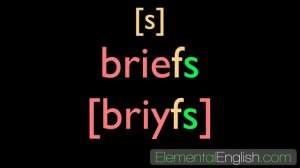 [s]
briefs
[briyfs]

ElementalEnglish.com